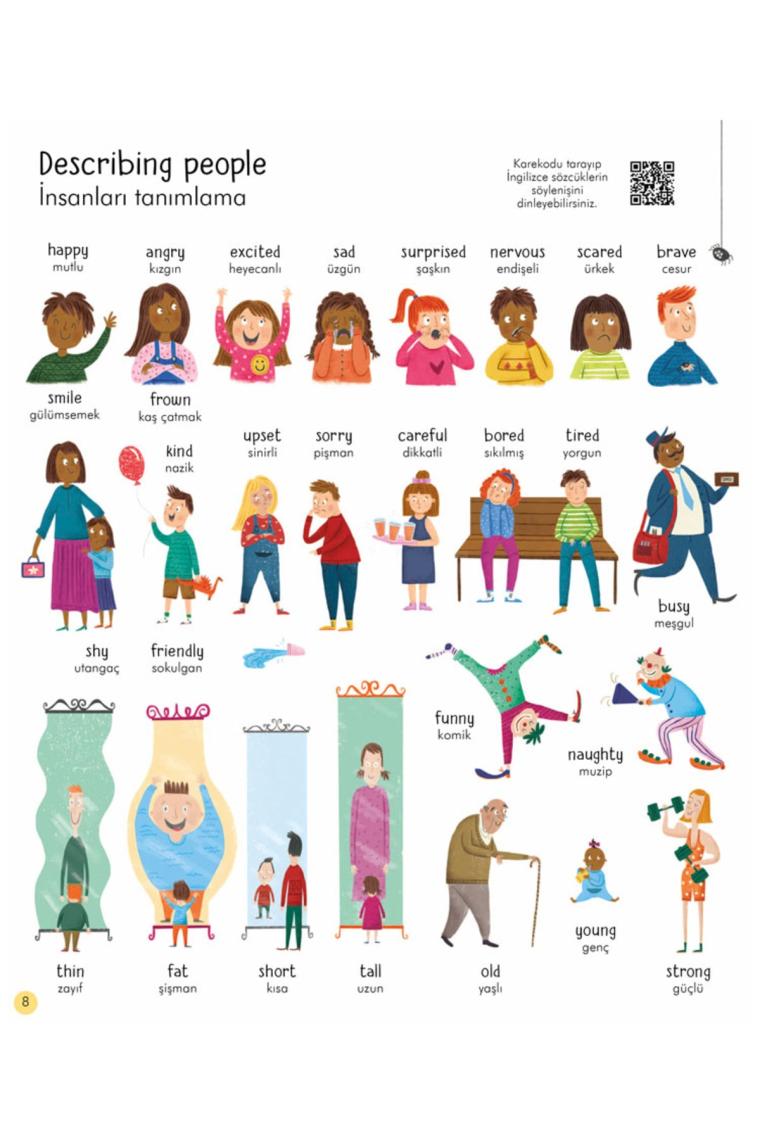 Describing people
İnsanları tanımlama

Karekodu tarayıp İngilizce sözcüklerin söylenişini dinleyebilirsiniz.

happy
mutlu

angry
kızgın

excited
heyecanlı

sad
üzgün

surprised
şaşkın

nervous
endişeli

scared
ürkek

brave
cesur

smile
gülümsemek

frown
kaş çatmak

kind
nazik

upset
sinirli

sorry
pişman

careful
dikkatli

bored
sıkılmış

tired
yorgun

busy
meşgul

shy
utangaç

friendly
sokulgan

funny
komik

naughty
muzip

thin
zayıf

fat
şişman

short
kısa

tall
uzun

old
yaşlı

young
genç

strong
güçlü

8